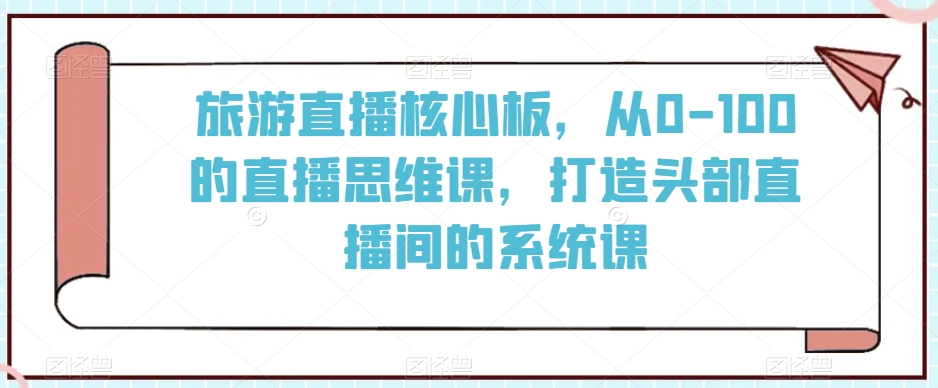 旅游直播核心板，从0-100的直播思维课，打造头部直播间的系统课